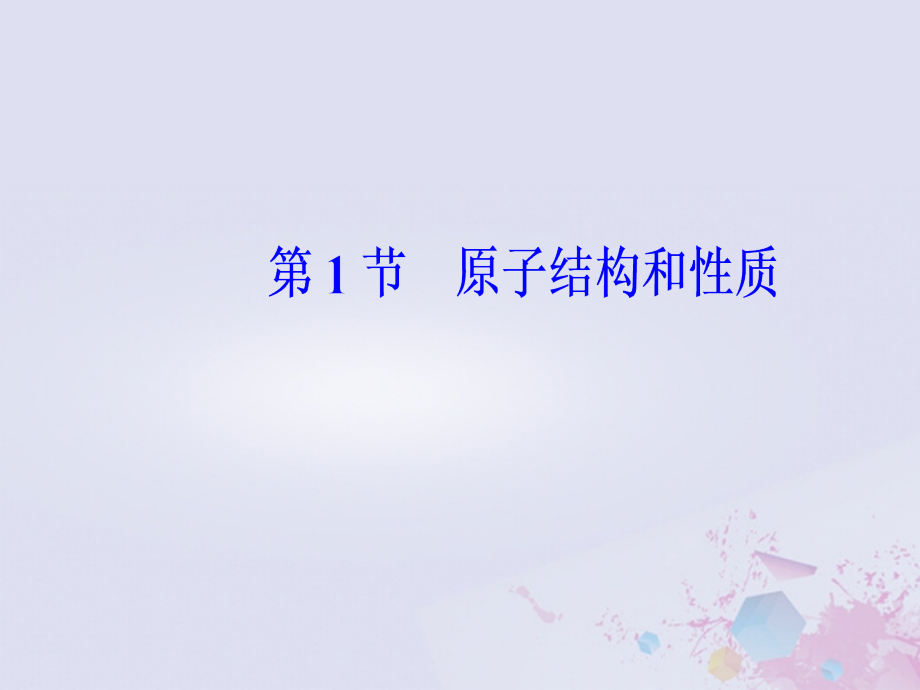 第 1 节　原子结构和性质